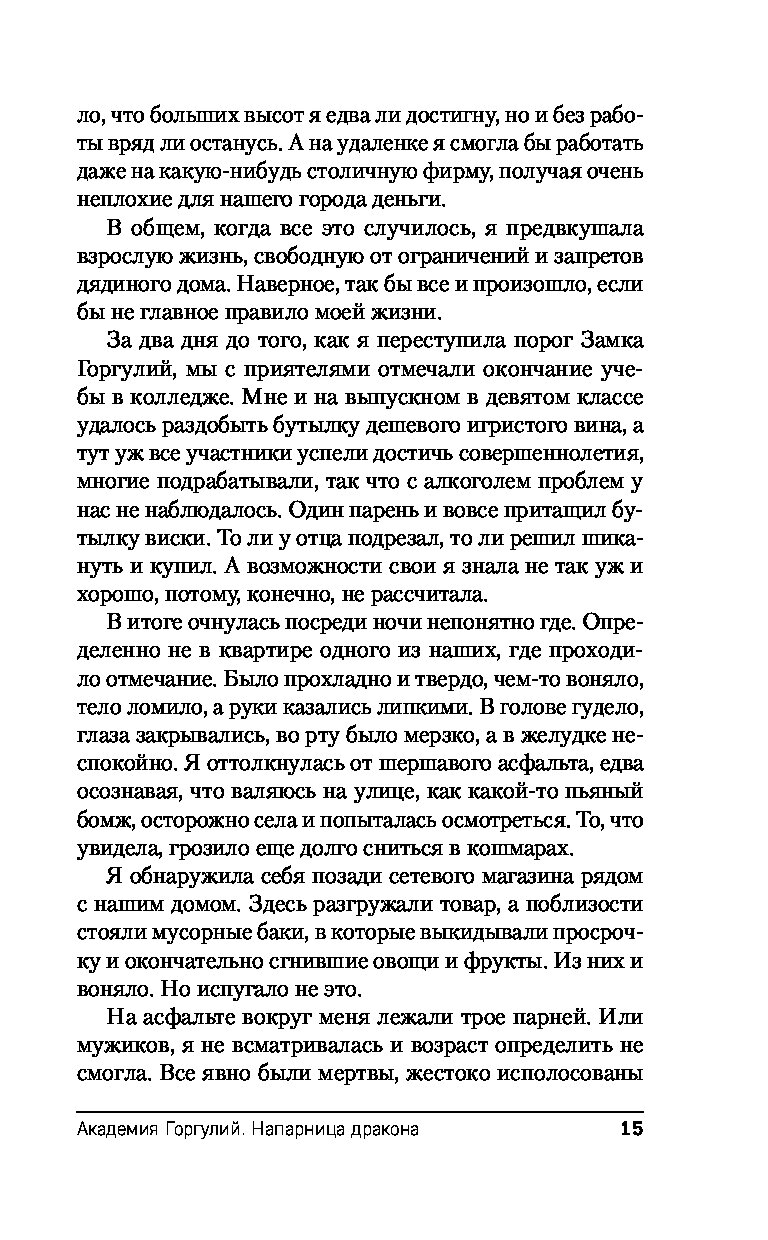 ло, что больших высот я едва ли достигну, но и без работы вряд ли останусь. А на удаленке я смогла бы работать даже на какую-нибудь столичную фирму, получая очень неплохие для нашего города деньги.

В общем, когда все это случилось, я предвкушала взрослую жизнь, свободную от ограничений и запретов дядиного дома. Наверное, так бы все и произошло, если бы не главное правило моей жизни.

За два дня до того, как я переступила порог Замка Горгулий, мы с приятелями отмечали окончание учебы в колледже. Мне и на выпускном в девятом классе удалось раздобыть бутылку дешевого игристого вина, а тут уж все участники успели достичь совершеннолетия, многие подрабатывали, так что с алкоголем проблем у нас не наблюдалось. Один парень и вовсе притащил бутылку виски. То ли у отца подрезал, то ли решил шикануть и купил. А возможности свои я знала не так уж и хорошо, потому, конечно, не рассчитала.

В итоге очнулась посреди ночи непонятно где. Определенно не в квартире одного из наших, где проходило отмечание. Было прохладно и твердо, чем-то воняло, тело ломило, а руки казались липкими. В голове гудело, глаза закрывались, во рту было мерзко, а в желудке неспокойно. Я оттолкнулась от шершавого асфальта, едва осознавая, что валяюсь на улице, как какой-то пьяный бомж, осторожно села и попыталась осмотреться. То, что увидела, грозило еще долго сниться в кошмарах.

Я обнаружила себя позади сетевого магазина рядом с нашим домом. Здесь разгружали товар, а поблизости стояли мусорные баки, в которые выкидывали просрочку и окончательно сгнившие овощи и фрукты. Из них и воняло. Но испугало не это.

На асфальте вокруг меня лежали трое парней. Или мужиков, я не всматривалась и возраст определить не смогла. Все явно были мертвы, жестоко исполосованы

Академия Горгулий. Напарница дракона 15